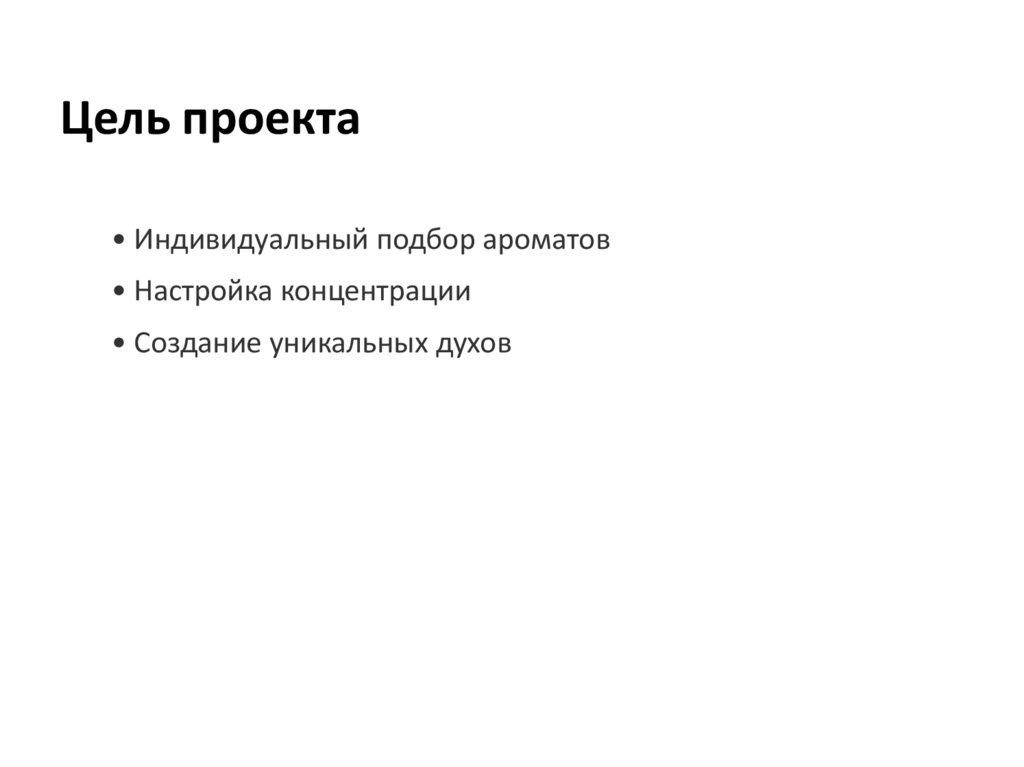 Цель проекта

• Индивидуальный подбор ароматов
• Настройка концентрации
• Создание уникальных духов